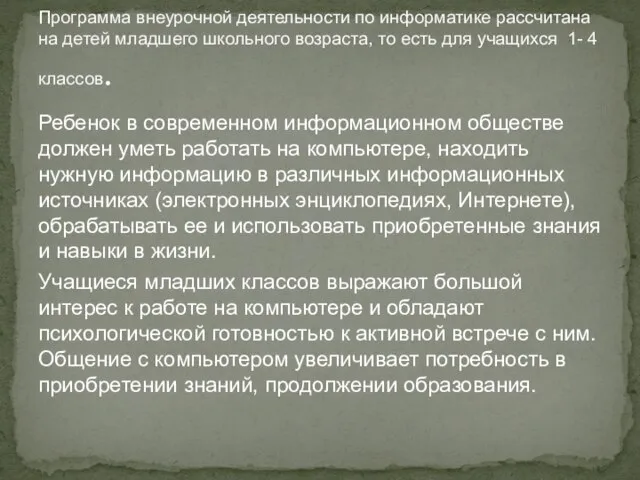 Программа внеурочной деятельности по информатике рассчитана на детей младшего школьного возраста, то есть для учащихся 1- 4 классов.

Ребенок в современном информационном обществе должен уметь работать на компьютере, находить нужную информацию в различных информационных источниках (электронных энциклопедиях, Интернете), обрабатывать ее и использовать приобретенные знания и навыки в жизни.

Учащиеся младших классов выражают большой интерес к работе на компьютере и обладают психологической готовностью к активной встрече с ним. Общение с компьютером увеличивает потребность в приобретении знаний, продолжении образования.